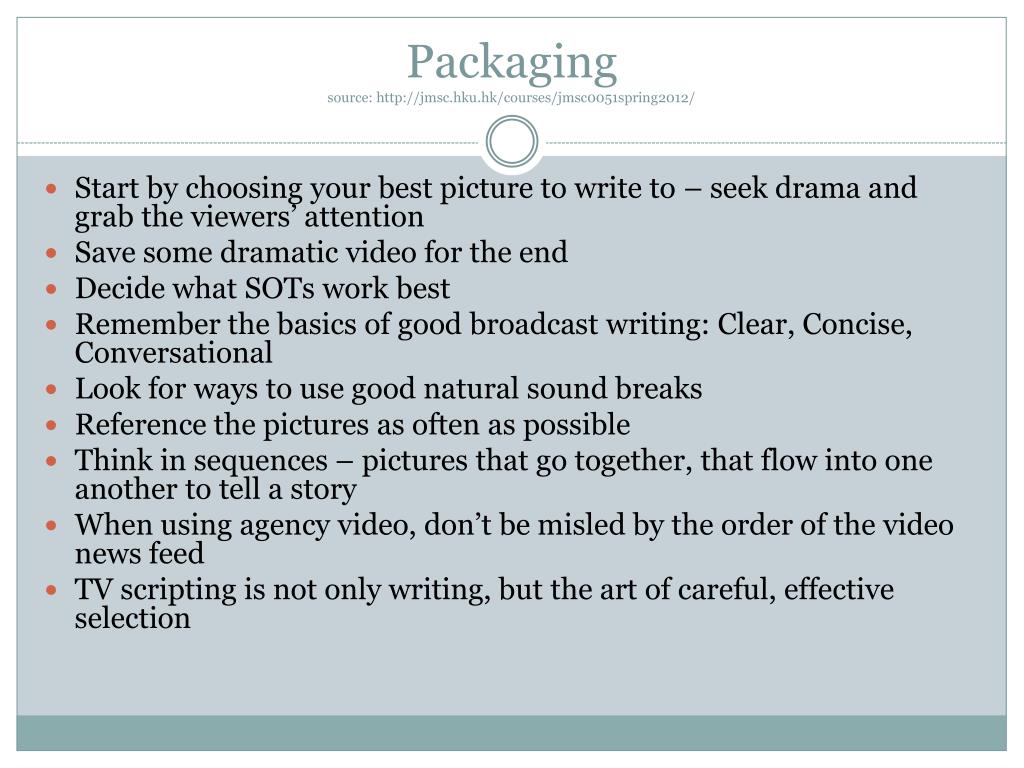 Packaging
source: http://jmsc.hku.hk/courses/jmsc0051spring2012/

• Start by choosing your best picture to write to – seek drama and grab the viewers' attention
• Save some dramatic video for the end
• Decide what SOTs work best
• Remember the basics of good broadcast writing: Clear, Concise, Conversational
• Look for ways to use good natural sound breaks
• Reference the pictures as often as possible
• Think in sequences – pictures that go together, that flow into one another to tell a story
• When using agency video, don't be misled by the order of the video news feed
• TV scripting is not only writing, but the art of careful, effective selection